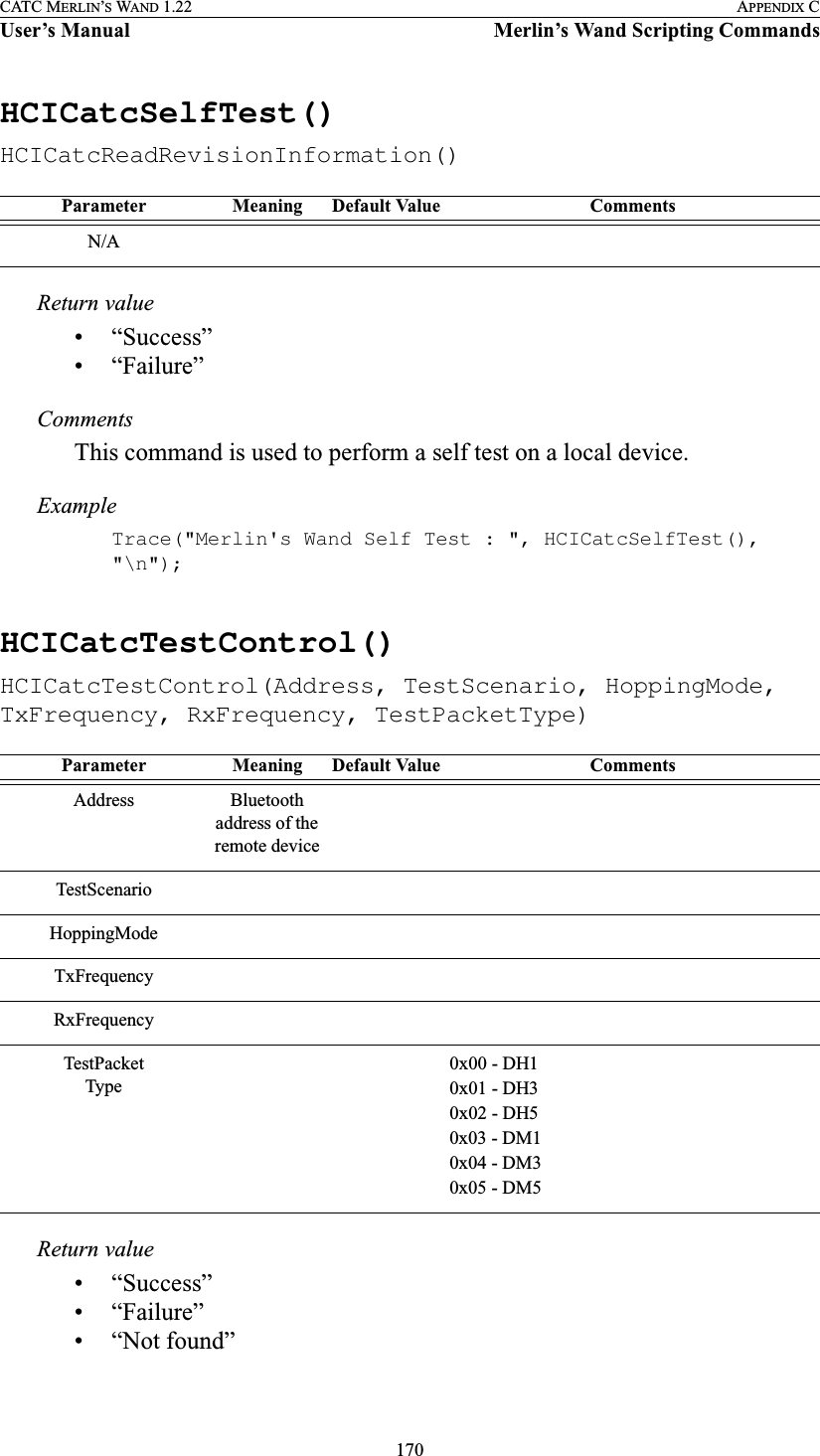 CATC MERLIN'S WAND 1.22 APPENDIX C
User's Manual Merlin's Wand Scripting Commands

HCICatcSelfTest()

HCICatcReadRevisionInformation()

| Parameter | Meaning | Default Value | Comments |
|---|---|---|---|
| N/A | | | |

Return value

• "Success"
• "Failure"

Comments

This command is used to perform a self test on a local device.

Example

Trace("Merlin's Wand Self Test : ", HCICatcSelfTest(), "\n");

HCICatcTestControl()

HCICatcTestControl(Address, TestScenario, HoppingMode, TxFrequency, RxFrequency, TestPacketType)

| Parameter | Meaning | Default Value | Comments |
|---|---|---|---|
| Address | Bluetooth address of the remote device | | |
| TestScenario | | | |
| HoppingMode | | | |
| TxFrequency | | | |
| RxFrequency | | | |
| TestPacket Type | | 0x00 - DH1 0x01 - DH3 0x02 - DH5 0x03 - DM1 0x04 - DM3 0x05 - DM5 | |

Return value

• "Success"
• "Failure"
• "Not found"

170